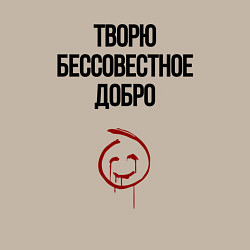 ТВОРЮ
БЕССОВЕСТНОЕ
ДОБРО